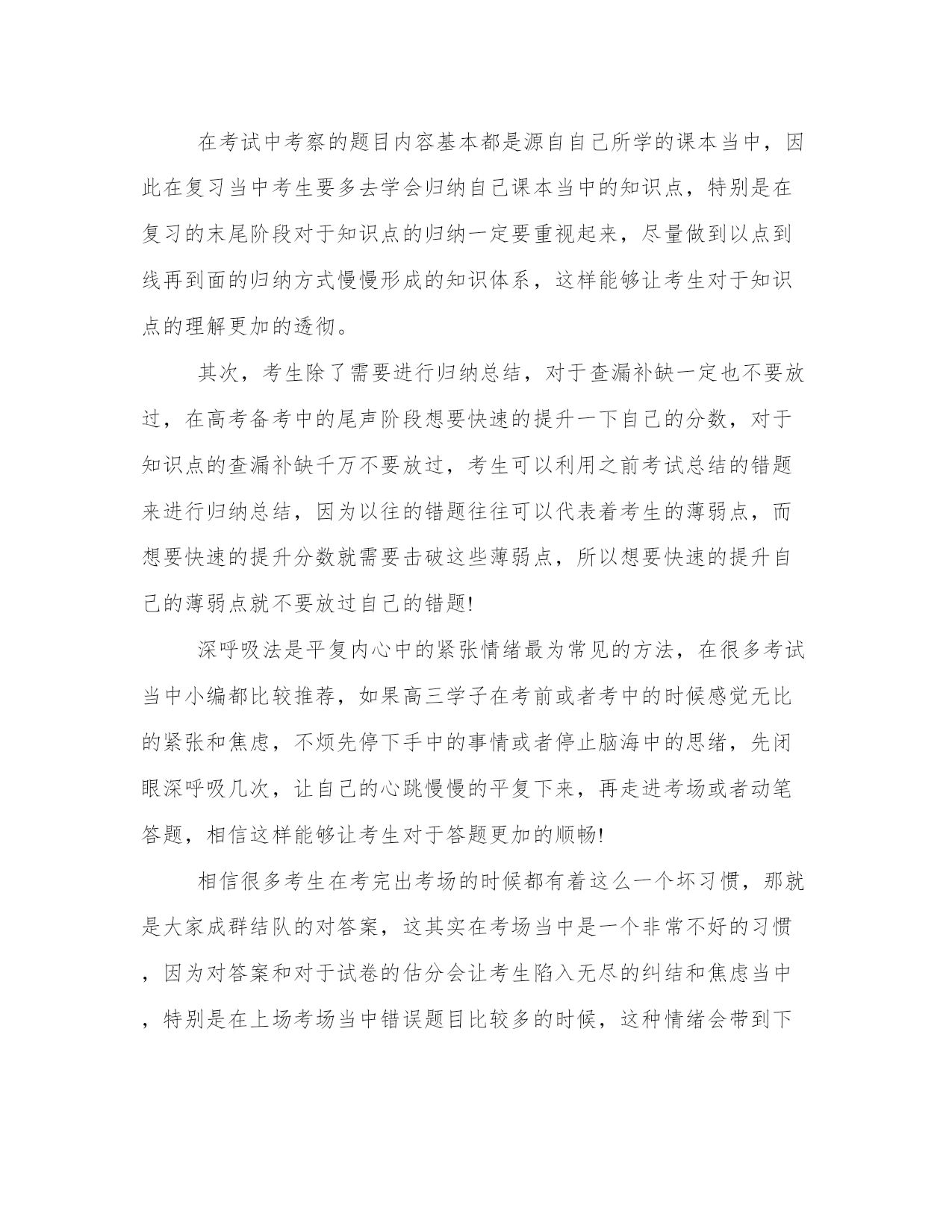 在考试中考察的题目内容基本都是源自自己所学的课本当中，因此在复习当中考生要多去学会归纳自己课本当中的知识点，特别是在复习的末尾阶段对于知识点的归纳一定要重视起来，尽量做到以点到线再到面的归纳方式慢慢形成的知识体系，这样能够让考生对于知识点的理解更加的透彻。

其次，考生除了需要进行归纳总结，对于查漏补缺一定也不要放过，在高考备考中的尾声阶段想要快速的提升一下自己的分数，对于知识点的查漏补缺千万不要放过，考生可以利用之前考试总结的错题来进行归纳总结，因为以往的错题往往可以代表着考生的薄弱点，而想要快速的提升分数就需要击破这些薄弱点，所以想要快速的提升自己的薄弱点就不要放过自己的错题!

深呼吸法是平复内心中的紧张情绪最为常见的方法，在很多考试当中小编都比较推荐，如果高三学子在考前或者考中的时候感觉无比的紧张和焦虑，不烦先停下手中的事情或者停止脑海中的思绪，先闭眼深呼吸几次，让自己的心跳慢慢的平复下来，再走进考场或者动笔答题，相信这样能够让考生对于答题更加的顺畅!

相信很多考生在考完出考场的时候都有着这么一个坏习惯，那就是大家成群结队的对答案，这其实在考场当中是一个非常不好的习惯，因为对答案和对于试卷的估分会让考生陷入无尽的纠结和焦虑当中，特别是在上场考场当中错误题目比较多的时候，这种情绪会带到下